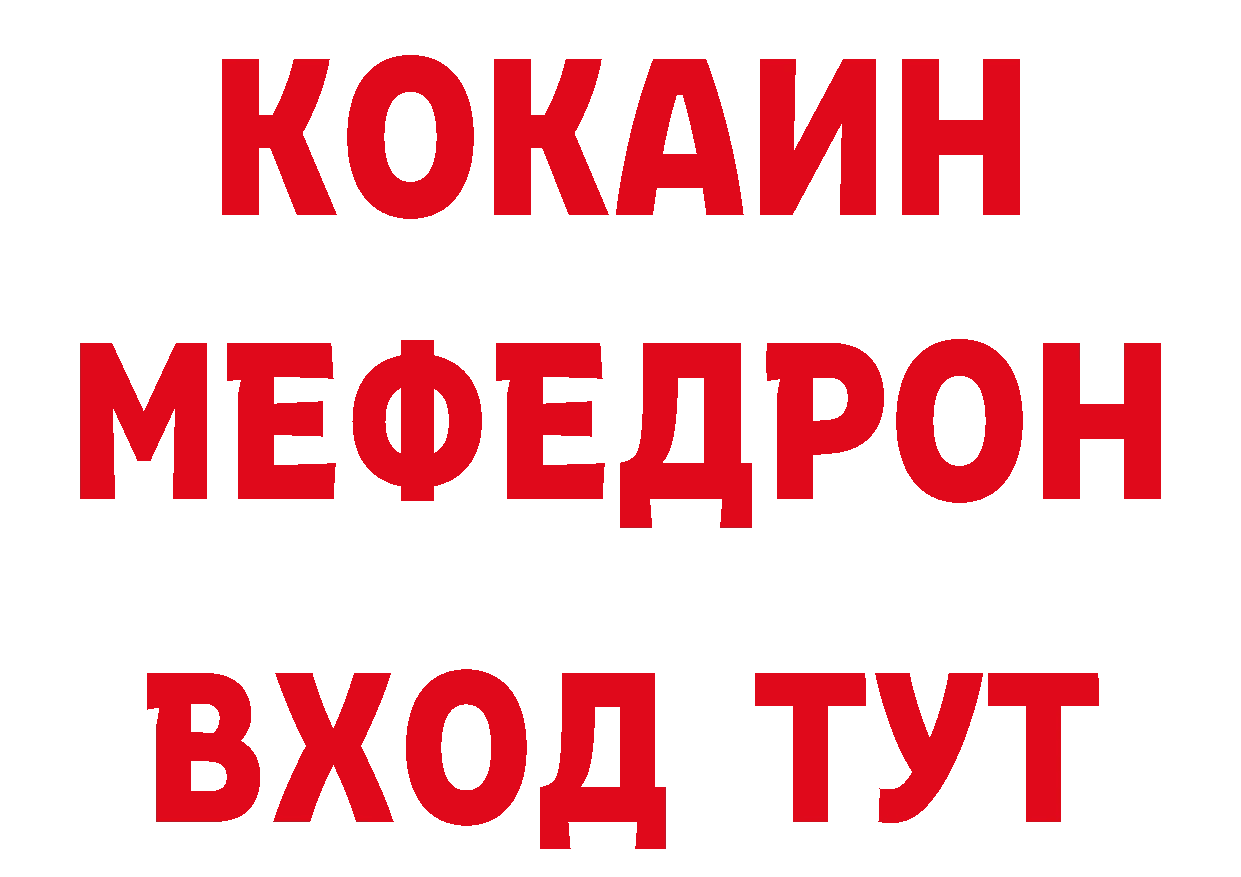 КОКАИН
МЕФЕДРОН
ВХОД ТУТ